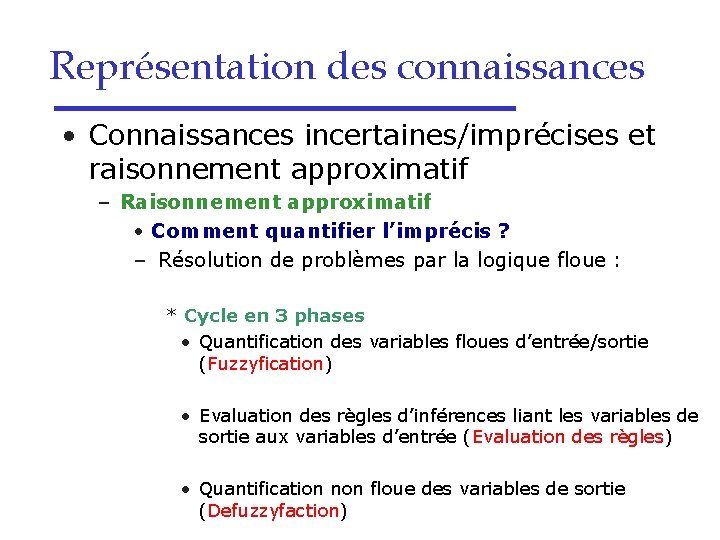 Représentation des connaissances

• Connaissances incertaines/imprécises et raisonnement approximatif

– Raisonnement approximatif

• Comment quantifier l'imprécis ?

– Résolution de problèmes par la logique floue :

* Cycle en 3 phases

• Quantification des variables floues d'entrée/sortie (Fuzzyfication)

• Evaluation des règles d'inférences liant les variables de sortie aux variables d'entrée (Evaluation des règles)

• Quantification non floue des variables de sortie (Defuzzyfaction)